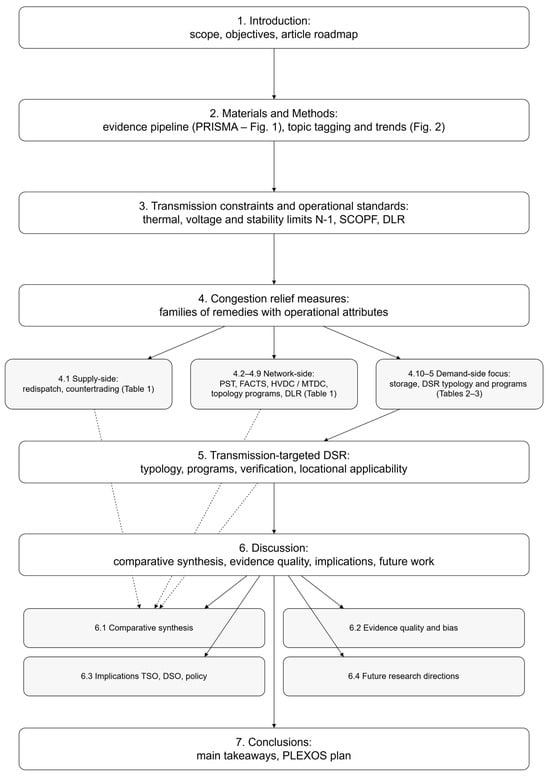 1. Introduction:
scope, objectives, article roadmap

2. Materials and Methods:
evidence pipeline (PRISMA – Fig. 1), topic tagging and trends (Fig. 2)

3. Transmission constraints and operational standards:
thermal, voltage and stability limits N-1, SCOPF, DLR

4. Congestion relief measures:
families of remedies with operational attributes

4.1 Supply-side:
redispatch, countertrading (Table 1)

4.2–4.9 Network-side:
PST, FACTS, HVDC / MTDC, topology programs, DLR (Table 1)

4.10–5 Demand-side focus:
storage, DSR typology and programs (Tables 2–3)

5. Transmission-targeted DSR:
typology, programs, verification, locational applicability

6. Discussion:
comparative synthesis, evidence quality, implications, future work

6.1 Comparative synthesis

6.2 Evidence quality and bias

6.3 Implications TSO, DSO, policy

6.4 Future research directions

7. Conclusions:
main takeaways, PLEXOS plan